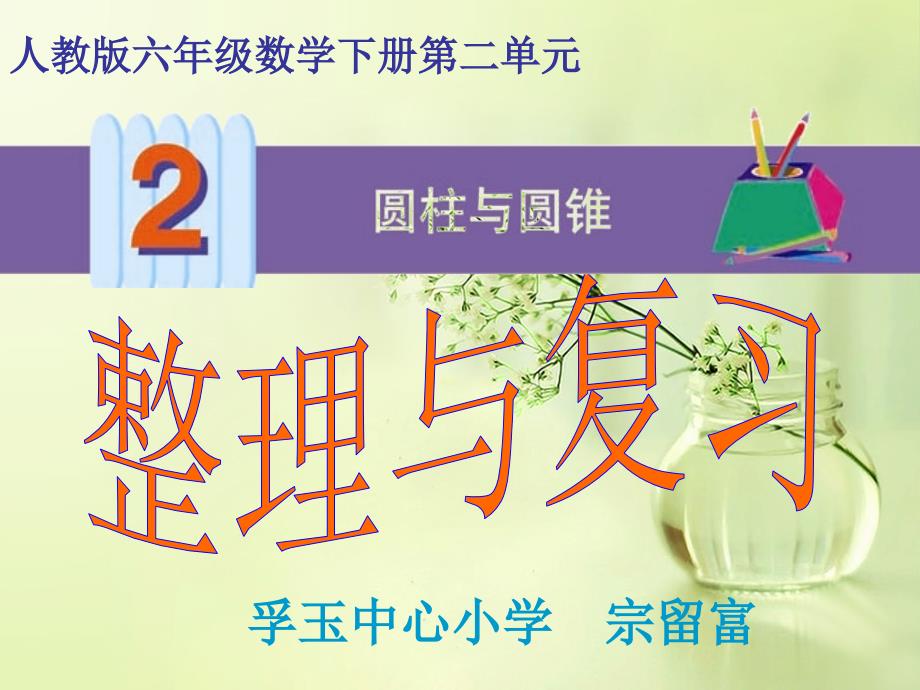 人教版六年级数学下册第二单元

2

圆柱与圆锥

整理与复习

孚玉中心小学　宗留富